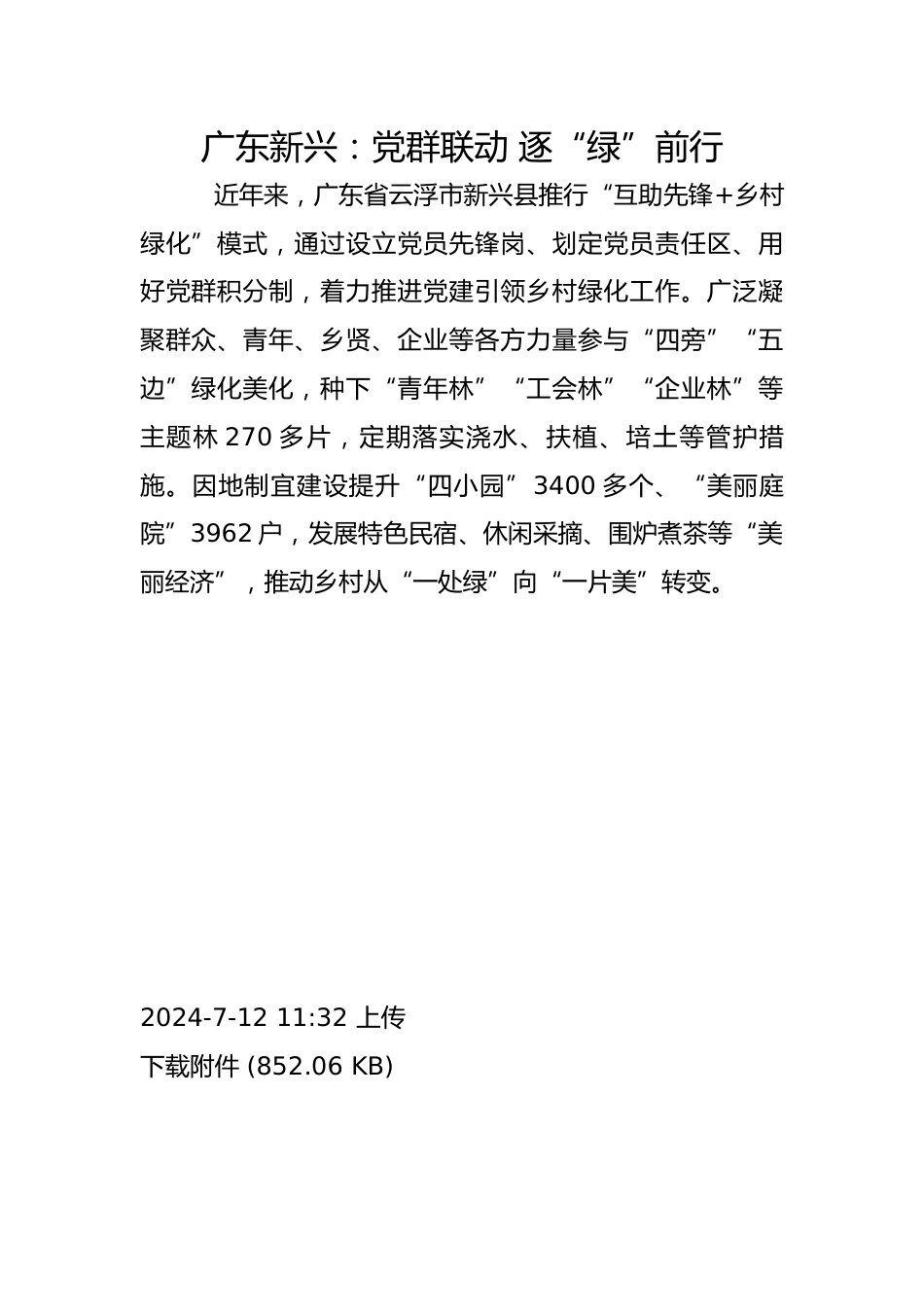 广东新兴：党群联动 逐“绿”前行

近年来，广东省云浮市新兴县推行“互助先锋+乡村绿化”模式，通过设立党员先锋岗、划定党员责任区、用好党群积分制，着力推进党建引领乡村绿化工作。广泛凝聚群众、青年、乡贤、企业等各方力量参与“四旁”“五边”绿化美化，种下“青年林”“工会林”“企业林”等主题林 270 多片，定期落实浇水、扶植、培土等管护措施。因地制宜建设提升“四小园”3400 多个、“美丽庭院”3962 户，发展特色民宿、休闲采摘、围炉煮茶等“美丽经济”，推动乡村从“一处绿”向“一片美”转变。

2024-7-12 11:32 上传
下载附件 (852.06 KB)